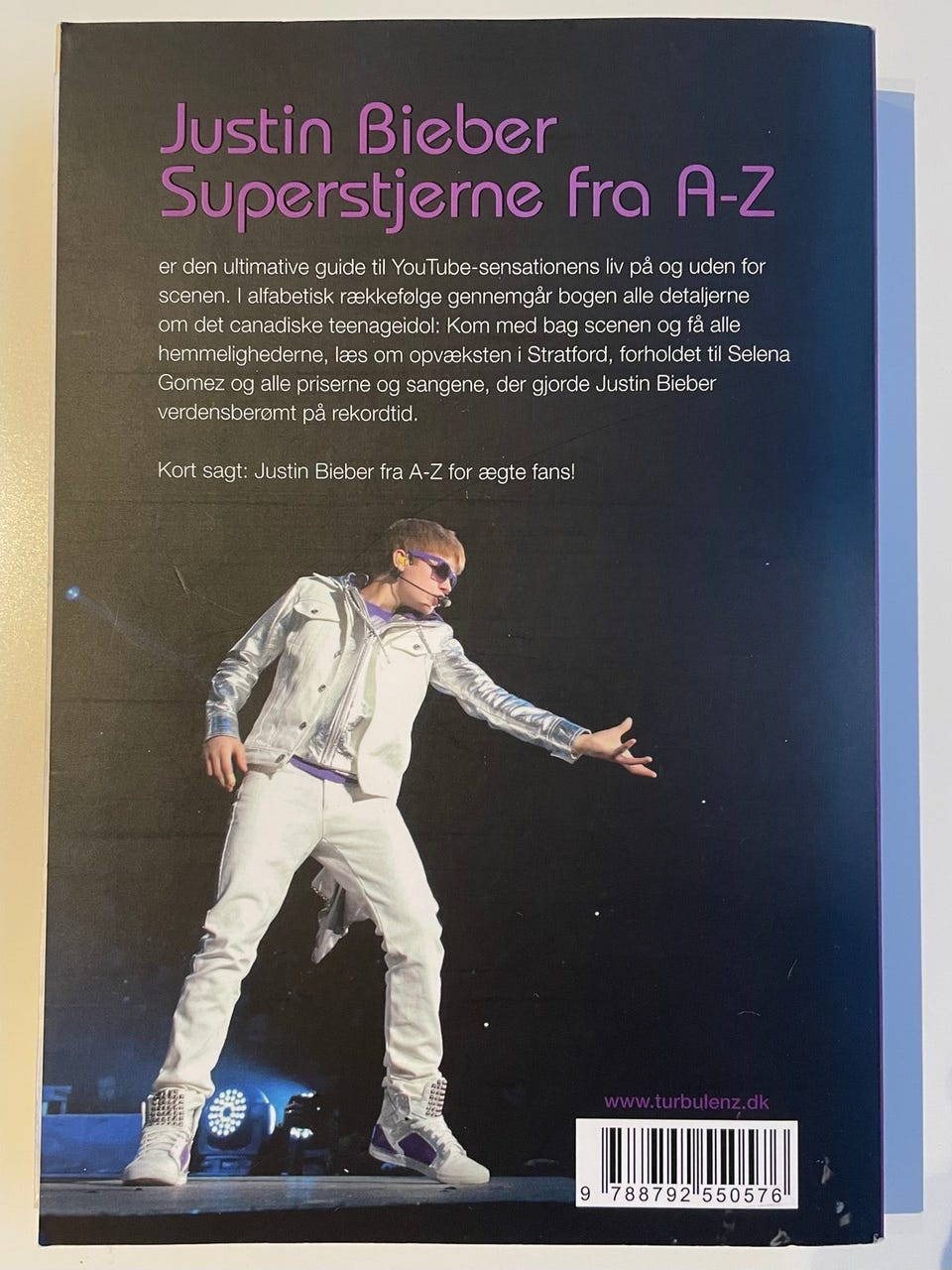 Justin Bieber
Superstjerne fra A-Z

er den ultimative guide til YouTube-sensationens liv på og uden for scenen. I alfabetisk rækkefølge gennemgår bogen alle detaljerne om det canadiske teenageidol: Kom med bag scenen og få alle hemmelighederne, læs om opvæksten i Stratford, forholdet til Selena Gomez og alle priserne og sangene, der gjorde Justin Bieber verdensberømt på rekordtid.

Kort sagt: Justin Bieber fra A-Z for ægte fans!

www.turbulenz.dk

9 788792 550576